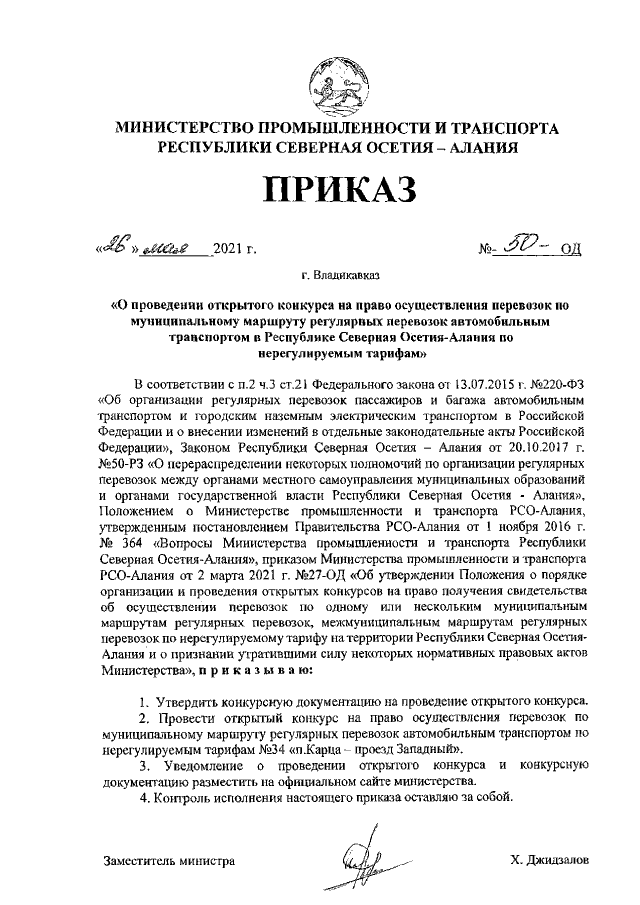 МИНИСТЕРСТВО ПРОМЫШЛЕННОСТИ И ТРАНСПОРТА
РЕСПУБЛИКИ СЕВЕРНАЯ ОСЕТИЯ – АЛАНИЯ

ПРИКАЗ

«26» мая 2021 г. № 50 - ОД

г. Владикавказ

«О проведении открытого конкурса на право осуществления перевозок по муниципальному маршруту регулярных перевозок автомобильным транспортом в Республике Северная Осетия-Алания по нерегулируемым тарифам»

В соответствии с п.2 ч.3 ст.21 Федерального закона от 13.07.2015 г. №220-ФЗ «Об организации регулярных перевозок пассажиров и багажа автомобильным транспортом и городским наземным электрическим транспортом в Российской Федерации и о внесении изменений в отдельные законодательные акты Российской Федерации», Законом Республики Северная Осетия – Алания от 20.10.2017 г. №50-РЗ «О перераспределении некоторых полномочий по организации регулярных перевозок между органами местного самоуправления муниципальных образований и органами государственной власти Республики Северная Осетия - Алания», Положением о Министерстве промышленности и транспорта РСО-Алания, утвержденным постановлением Правительства РСО-Алания от 1 ноября 2016 г. № 364 «Вопросы Министерства промышленности и транспорта Республики Северная Осетия-Алания», приказом Министерства промышленности и транспорта РСО-Алания от 2 марта 2021 г. №27-ОД «Об утверждении Положения о порядке организации и проведения открытых конкурсов на право получения свидетельства об осуществлении перевозок по одному или нескольким муниципальным маршрутам регулярных перевозок, межмуниципальным маршрутам регулярных перевозок по нерегулируемому тарифу на территории Республики Северная Осетия-Алания и о признании утратившими силу некоторых нормативных правовых актов Министерства», п р и к а з ы в а ю:

1. Утвердить конкурсную документацию на проведение открытого конкурса.
2. Провести открытый конкурс на право осуществления перевозок по муниципальному маршруту регулярных перевозок автомобильным транспортом по нерегулируемым тарифам №34 «п.Карца – проезд Западный».
3. Уведомление о проведении открытого конкурса и конкурсную документацию разместить на официальном сайте министерства.
4. Контроль исполнения настоящего приказа оставляю за собой.

Заместитель министра Х. Джидзалов